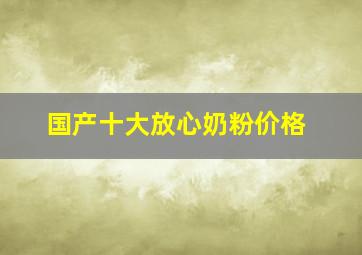 国产十大放心奶粉价格